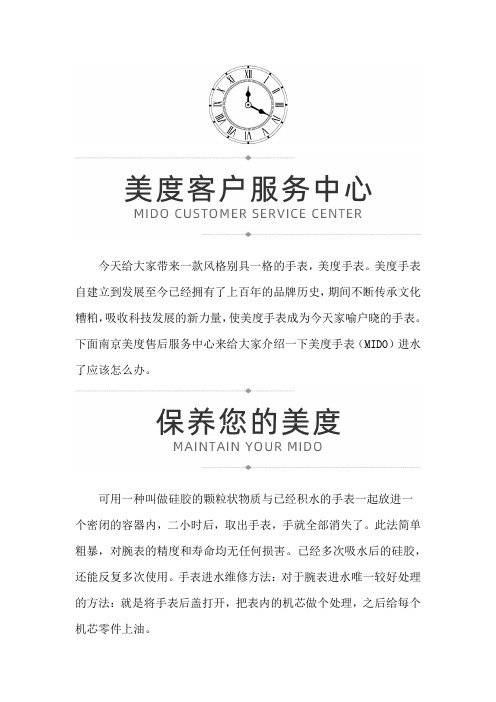 美度客户服务中心
MIDO CUSTOMER SERVICE CENTER

今天给大家带来一款风格别具一格的手表，美度手表。美度手表自建立到发展至今已经拥有了上百年的品牌历史，期间不断传承文化糟粕，吸收科技发展的新力量，使美度手表成为今天家喻户晓的手表。下面南京美度售后服务中心来给大家介绍一下美度手表（MIDO）进水了应该怎么办。

保养您的美度
MAINTAIN YOUR MIDO

可用一种叫做硅胶的颗粒状物质与已经积水的手表一起放进一个密闭的容器内，二小时后，取出手表，手就全部消失了。此法简单粗暴，对腕表的精度和寿命均无任何损害。已经多次吸水后的硅胶，还能反复多次使用。手表进水维修方法：对于腕表进水唯一较好处理的方法：就是将手表后盖打开，把表内的机芯做个处理，之后给每个机芯零件上油。